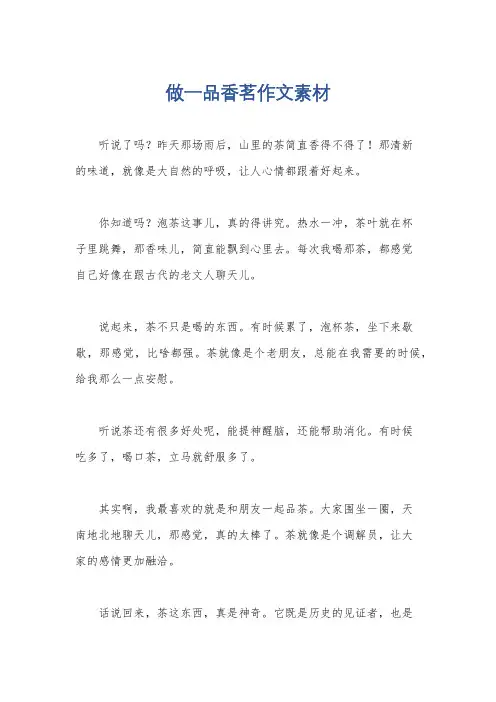 做一品香茗作文素材

听说了吗？昨天那场雨后，山里的茶简直香得不得了！那清新的味道，就像是大自然的呼吸，让人心情都跟着好起来。

你知道吗？泡茶这事儿，真的得讲究。热水一冲，茶叶就在杯子里跳舞，那香味儿，简直能飘到心里去。每次我喝那茶，都感觉自己好像在跟古代的老文人聊天儿。

说起来，茶不只是喝的东西。有时候累了，泡杯茶，坐下来歇歇，那感觉，比啥都强。茶就像是个老朋友，总能在我需要的时候，给我那么一点安慰。

听说茶还有很多好处呢，能提神醒脑，还能帮助消化。有时候吃多了，喝口茶，立马就舒服多了。

其实啊，我最喜欢的就是和朋友一起品茶。大家围坐一圈，天南地北地聊天儿，那感觉，真的太棒了。茶就像是个调解员，让大家的感情更加融洽。

话说回来，茶这东西，真是神奇。它既是历史的见证者，也是